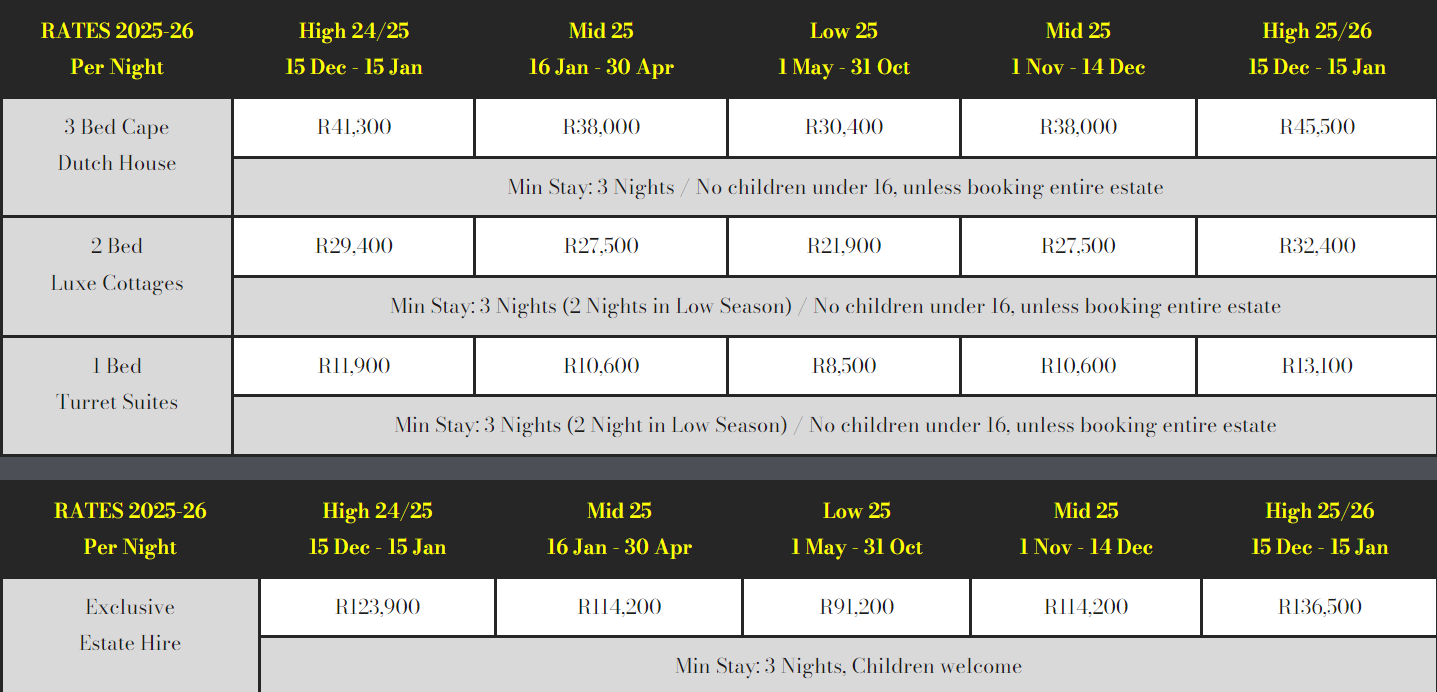 | RATES 2025-26 Per Night | High 24/25 15 Dec - 15 Jan | Mid 25 16 Jan - 30 Apr | Low 25 1 May - 31 Oct | Mid 25 1 Nov - 14 Dec | High 25/26 15 Dec - 15 Jan |
|---|---|---|---|---|---|
| 3 Bed Cape Dutch House | R41,300 | R38,000 | R30,400 | R38,000 | R45,500 |
| | Min Stay: 3 Nights / No children under 16, unless booking entire estate | | | | |
| 2 Bed Luxe Cottages | R29,400 | R27,500 | R21,900 | R27,500 | R32,400 |
| | Min Stay: 3 Nights (2 Nights in Low Season) / No children under 16, unless booking entire estate | | | | |
| 1 Bed Turret Suites | R11,900 | R10,600 | R8,500 | R10,600 | R13,100 |
| | Min Stay: 3 Nights (2 Night in Low Season) / No children under 16, unless booking entire estate | | | | |

| RATES 2025-26 Per Night | High 24/25 15 Dec - 15 Jan | Mid 25 16 Jan - 30 Apr | Low 25 1 May - 31 Oct | Mid 25 1 Nov - 14 Dec | High 25/26 15 Dec - 15 Jan |
|---|---|---|---|---|---|
| Exclusive Estate Hire | R123,900 | R114,200 | R91,200 | R114,200 | R136,500 |
| | Min Stay: 3 Nights, Children welcome | | | | |